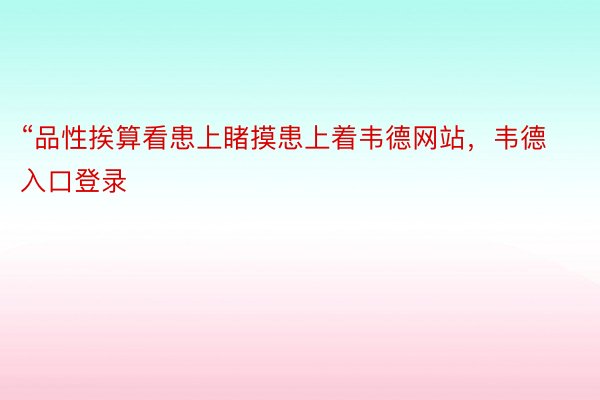 “品性挨算看患上睹摸患上着韦德网站，韦德入口登录